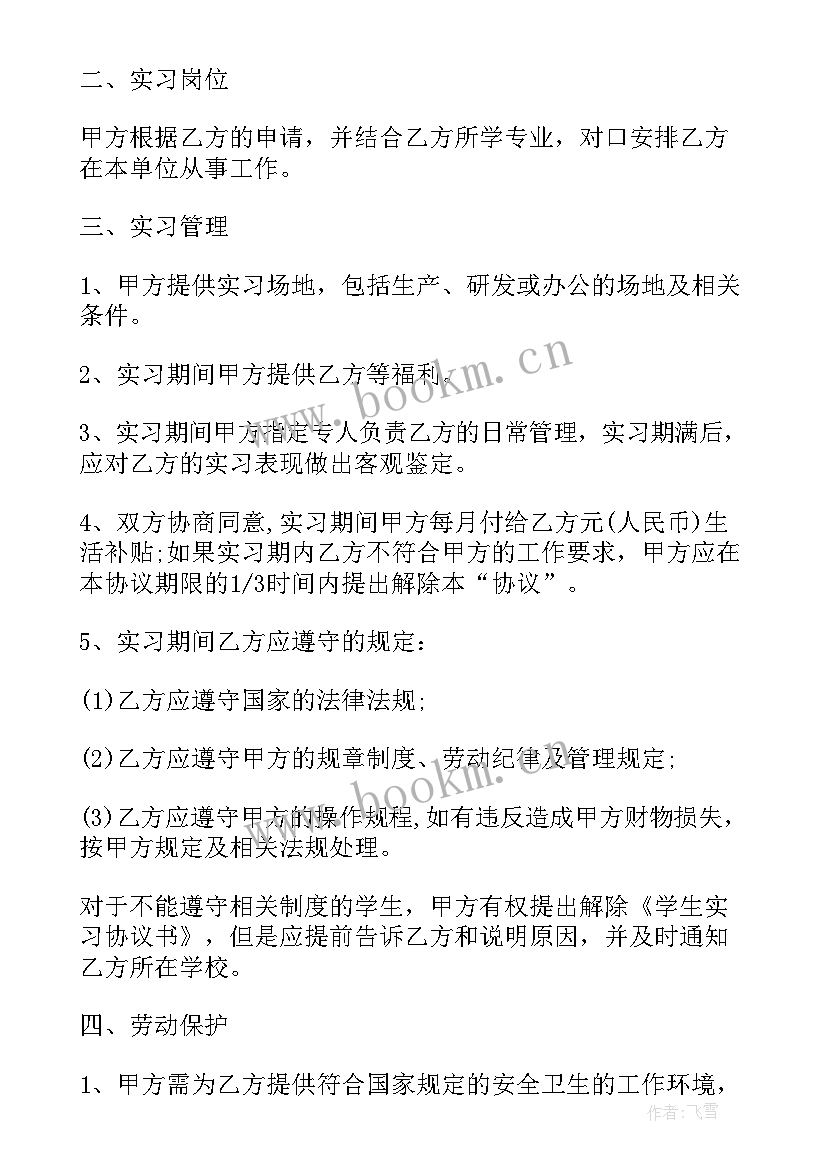 二、实习岗位

甲方根据乙方的申请，并结合乙方所学专业，对口安排乙方在本单位从事工作。

三、实习管理

1、甲方提供实习场地，包括生产、研发或办公的场地及相关条件。

2、实习期间甲方提供乙方等福利。

3、实习期间甲方指定专人负责乙方的日常管理，实习期满后，应对乙方的实习表现做出客观鉴定。

4、双方协商同意,实习期间甲方每月付给乙方元(人民币)生活补贴;如果实习期内乙方不符合甲方的工作要求，甲方应在本协议期限的1/3时间内提出解除本“协议”。

5、实习期间乙方应遵守的规定：

(1)乙方应遵守国家的法律法规;

(2)乙方应遵守甲方的规章制度、劳动纪律及管理规定;

(3)乙方应遵守甲方的操作规程,如有违反造成甲方财物损失，按甲方规定及相关法规处理。

对于不能遵守相关制度的学生，甲方有权提出解除《学生实习协议书》，但是应提前告诉乙方和说明原因，并及时通知乙方所在学校。

四、劳动保护

1、甲方需为乙方提供符合国家规定的安全卫生的工作环境，

www.bookm.cn

www.bookm.cn

作者：飞雪